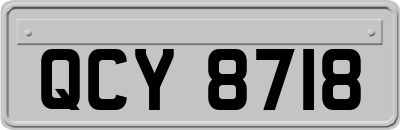 QCY 8718